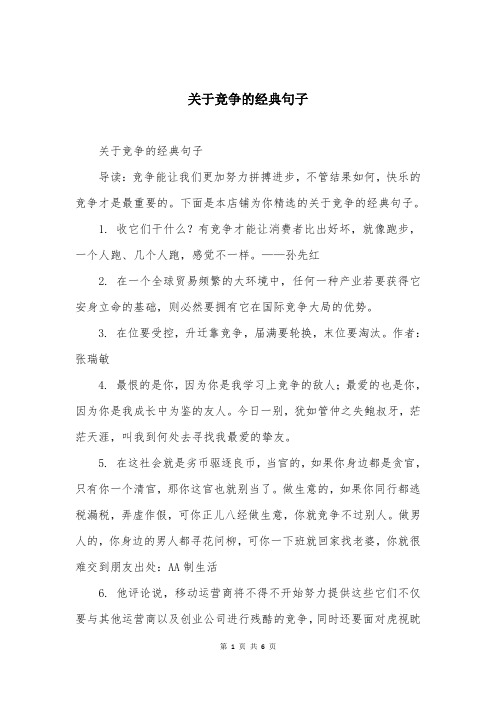 关于竞争的经典句子

关于竞争的经典句子

导读：竞争能让我们更加努力拼搏进步，不管结果如何，快乐的竞争才是最重要的。下面是本店铺为你精选的关于竞争的经典句子。

1. 收它们干什么？有竞争才能让消费者比出好坏，就像跑步，一个人跑、几个人跑，感觉不一样。——孙先红

2. 在一个全球贸易频繁的大环境中，任何一种产业若要获得它安身立命的基础，则必然要拥有它在国际竞争大局的优势。

3. 在位要受控，升迁靠竞争，届满要轮换，末位要淘汰。作者：张瑞敏

4. 最恨的是你，因为你是我学习上竞争的敌人；最爱的也是你，因为你是我成长中为鉴的友人。今日一别，犹如管仲之失鲍叔牙，茫茫天涯，叫我到何处去寻找我最爱的挚友。

5. 在这社会就是劣币驱逐良币，当官的，如果你身边都是贪官，只有你一个清官，那你这官也就别当了。做生意的，如果你同行都逃税漏税，弄虚作假，可你正儿八经做生意，你就竞争不过别人。做男人的，你身边的男人都寻花问柳，可你一下班就回家找老婆，你就很难交到朋友出处：AA 制生活

6. 他评论说，移动运营商将不得不开始努力提供这些它们不仅要与其他运营商以及创业公司进行残酷的竞争，同时还要面对虎视眈

第 1 页 共 6 页